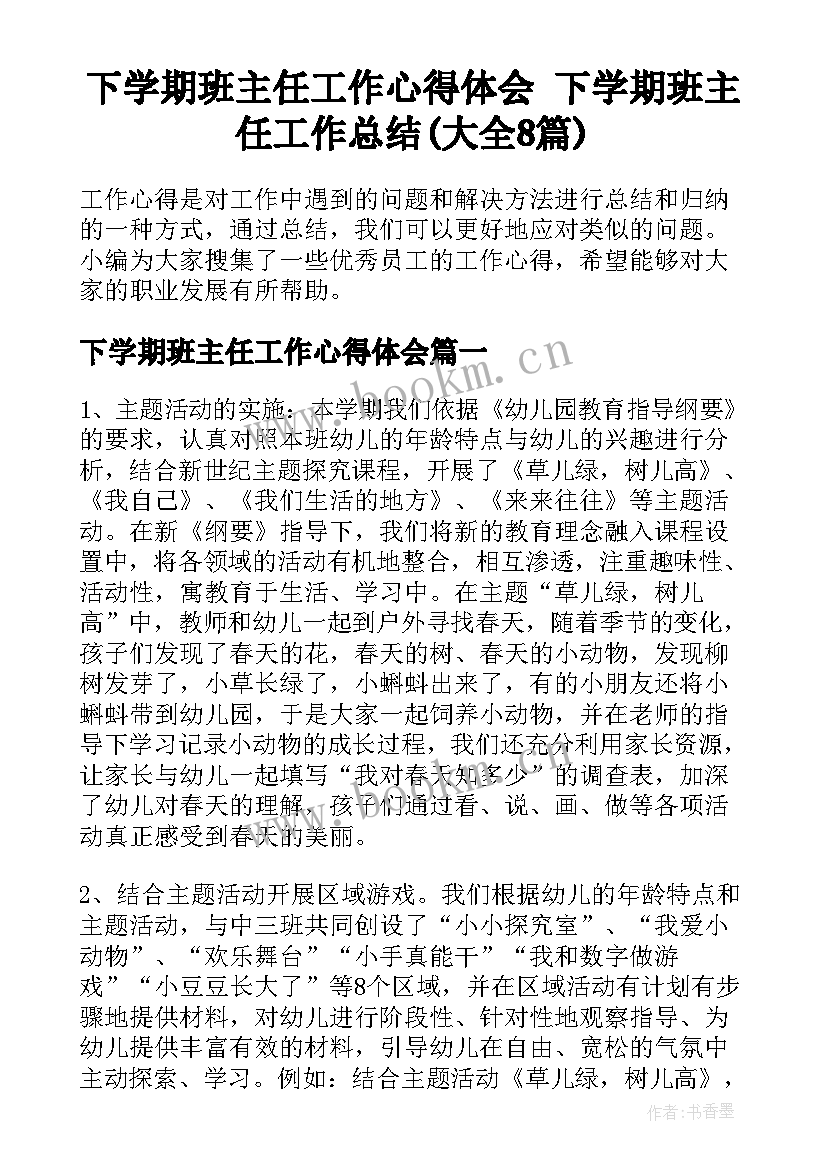 下学期班主任工作心得体会 下学期班主任工作总结(大全8篇)

工作心得是对工作中遇到的问题和解决方法进行总结和归纳的一种方式，通过总结，我们可以更好地应对类似的问题。小编为大家搜集了一些优秀员工的工作心得，希望能够对大家的职业发展有所帮助。

下学期班主任工作心得体会篇一

www.bookm.cn

1、主题活动的实施：本学期我们依据《幼儿园教育指导纲要》的要求，认真对照本班幼儿的年龄特点与幼儿的兴趣进行分析，结合新世纪主题探究课程，开展了《草儿绿，树儿高》、《我自己》、《我们生活的地方》、《来来往往》等主题活动。在新《纲要》指导下，我们将新的教育理念融入课程设置中，将各领域的活动有机地整合，相互渗透，注重趣味性、活动性，寓教育于生活、学习中。在主题“草儿绿，树儿高”中，教师和幼儿一起到户外寻找春天，随着季节的变化，孩子们发现了春天的花，春天的树、春天的小动物，发现柳树发芽了，小草长绿了，小蝌蚪出来了，有的小朋友还将小蝌蚪带到幼儿园，于是大家一起饲养小动物，并在老师的指导下学习记录小动物的成长过程，我们还充分利用家长资源，让家长与幼儿一起填写“我对春天知多少”的调查表，加深了幼儿对春天的理解，孩子们通过看、说、画、做等各项活动真正感受到春天的美丽。

2、结合主题活动开展区域游戏。我们根据幼儿的年龄特点和主题活动，与中三班共同创设了“小小探究室”、“我爱小动物”、“欢乐舞台”“小手真能干”“我和数字做游戏”“小豆豆长大了”等8个区域，并在区域活动有计划有步骤地提供材料，对幼儿进行阶段性、针对性地观察指导、为幼儿提供丰富有效的材料，引导幼儿在自由、宽松的气氛中主动探索、学习。例如：结合主题活动《草儿绿，树儿高》，

作者：书香墨